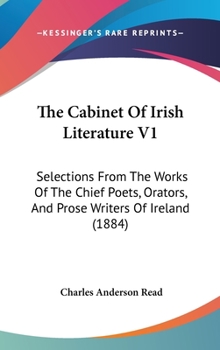 —KESSINGER'S RARE REPRINTS—

The Cabinet Of Irish Literature V1

Selections From The Works Of The Chief Poets, Orators, And Prose Writers Of Ireland (1884)

Charles Anderson Read